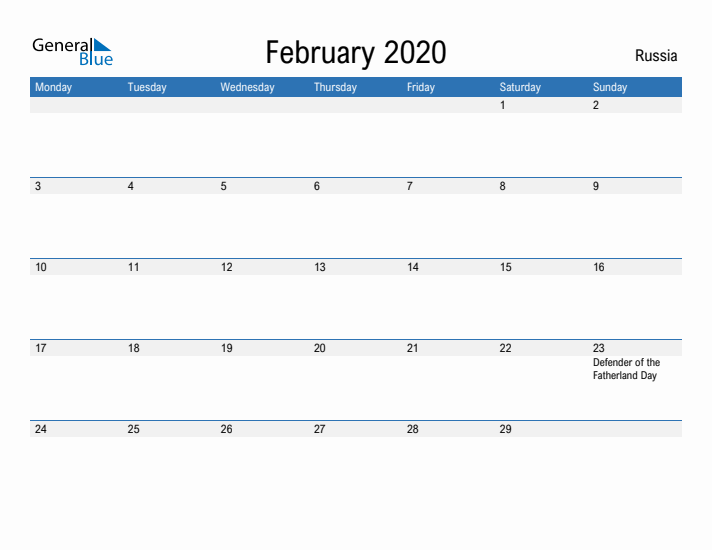 General Blue

February 2020

Russia

| Monday | Tuesday | Wednesday | Thursday | Friday | Saturday | Sunday |
|---|---|---|---|---|---|---|
| | | | | | 1 | 2 |
| 3 | 4 | 5 | 6 | 7 | 8 | 9 |
| 10 | 11 | 12 | 13 | 14 | 15 | 16 |
| 17 | 18 | 19 | 20 | 21 | 22 | 23 Defender of the Fatherland Day |
| 24 | 25 | 26 | 27 | 28 | 29 | |